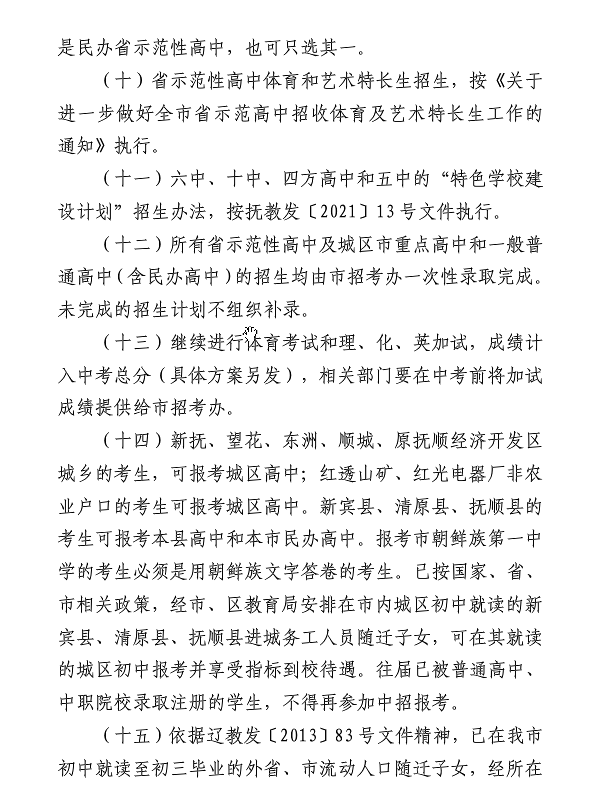 是民办省示范性高中，也可只选其一。

（十）省示范性高中体育和艺术特长生招生，按《关于进一步做好全市省示范高中招收体育及艺术特长生工作的通知》执行。

（十一）六中、十中、四方高中和五中的“特色学校建设计划”招生办法，按抚教发〔2021〕13号文件执行。

（十二）所有省示范性高中及城区市重点高中和一般普通高中（含民办高中）的招生均由市招考办一次性录取完成。未完成的招生计划不组织补录。

（十三）继续进行体育考试和理、化、英加试，成绩计入中考总分（具体方案另发），相关部门要在中考前将加试成绩提供给市招考办。

（十四）新抚、望花、东洲、顺城、原抚顺经济开发区城乡的考生，可报考城区高中；红透山矿、红光电器厂非农业户口的考生可报考城区高中。新宾县、清原县、抚顺县的考生可报考本县高中和本市民办高中。报考市朝鲜族第一中学的考生必须是用朝鲜族文字答卷的考生。已按国家、省、市相关政策，经市、区教育局安排在市内城区初中就读的新宾县、清原县、抚顺县进城务工人员随迁子女，可在其就读的城区初中报考并享受指标到校待遇。往届已被普通高中、中职院校录取注册的学生，不得再参加中招报考。

（十五）依据辽教发〔2013〕83号文件精神，已在我市初中就读至初三毕业的外省、市流动人口随迁子女，经所在